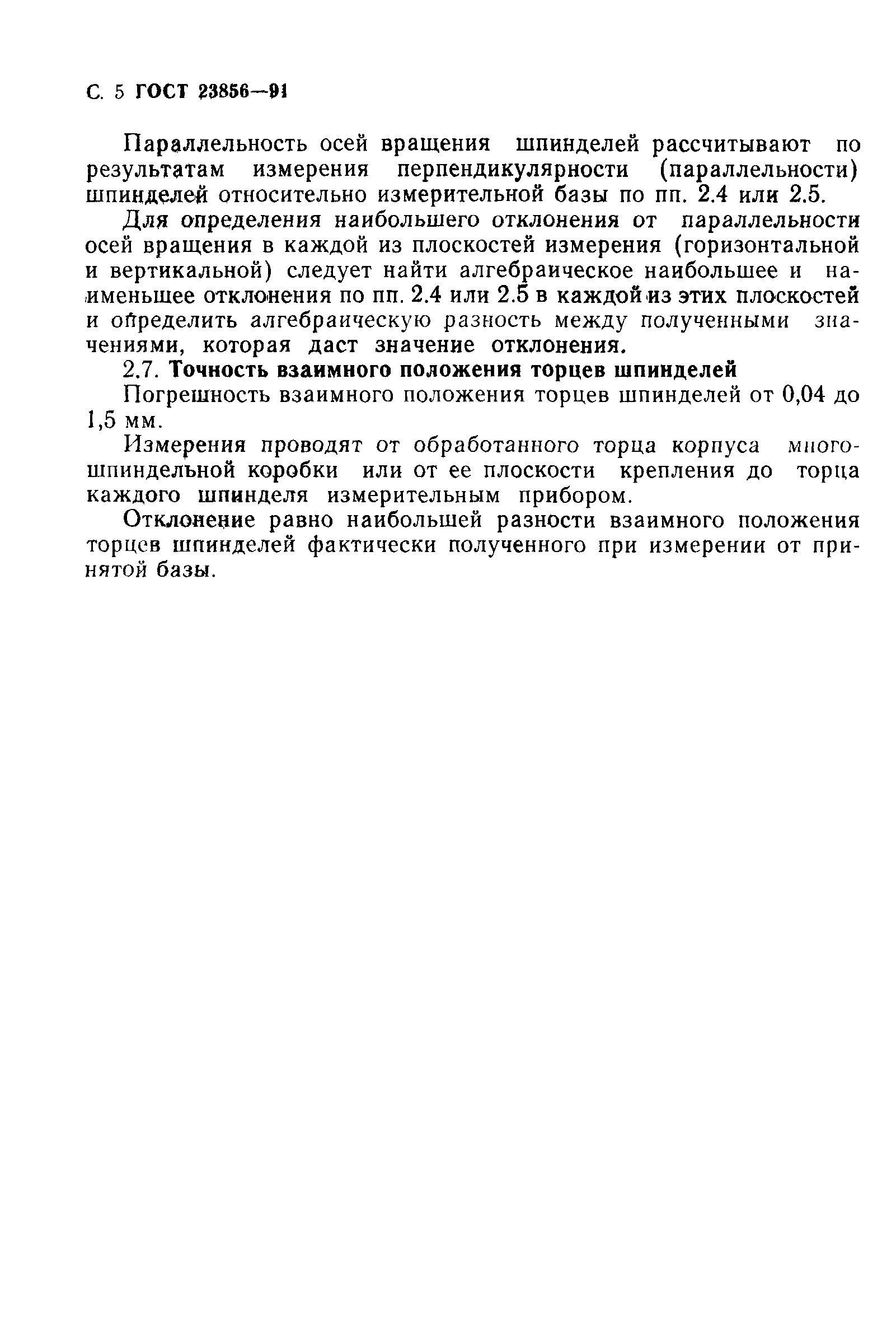 С. 5 ГОСТ 23856—91

Параллельность осей вращения шпинделей рассчитывают по результатам измерения перпендикулярности (параллельности) шпинделей относительно измерительной базы по пп. 2.4 или 2.5.

Для определения наибольшего отклонения от параллельности осей вращения в каждой из плоскостей измерения (горизонтальной и вертикальной) следует найти алгебраическое наибольшее и наименьшее отклонения по пп. 2.4 или 2.5 в каждой из этих плоскостей и определить алгебраическую разность между полученными значениями, которая даст значение отклонения.

2.7. Точность взаимного положения торцев шпинделей

Погрешность взаимного положения торцев шпинделей от 0,04 до 1,5 мм.

Измерения проводят от обработанного торца корпуса многошпиндельной коробки или от ее плоскости крепления до торца каждого шпинделя измерительным прибором.

Отклонение равно наибольшей разности взаимного положения торцев шпинделей фактически полученного при измерении от принятой базы.